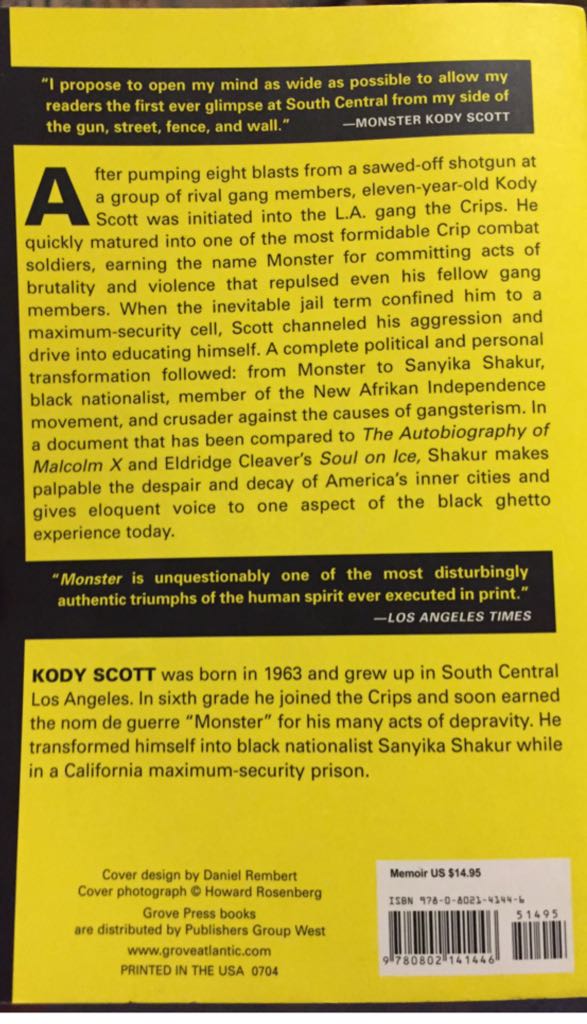 "I propose to open my mind as wide as possible to allow my readers the first ever glimpse at South Central from my side of the gun, street, fence, and wall." —MONSTER KODY SCOTT

After pumping eight blasts from a sawed-off shotgun at a group of rival gang members, eleven-year-old Kody Scott was initiated into the L.A. gang the Crips. He quickly matured into one of the most formidable Crip combat soldiers, earning the name Monster for committing acts of brutality and violence that repulsed even his fellow gang members. When the inevitable jail term confined him to a maximum-security cell, Scott channeled his aggression and drive into educating himself. A complete political and personal transformation followed: from Monster to Sanyika Shakur, black nationalist, member of the New Afrikan Independence movement, and crusader against the causes of gangsterism. In a document that has been compared to The Autobiography of Malcolm X and Eldridge Cleaver's Soul on Ice, Shakur makes palpable the despair and decay of America's inner cities and gives eloquent voice to one aspect of the black ghetto experience today.

"Monster is unquestionably one of the most disturbingly authentic triumphs of the human spirit ever executed in print." —LOS ANGELES TIMES

KODY SCOTT was born in 1963 and grew up in South Central Los Angeles. In sixth grade he joined the Crips and soon earned the nom de guerre "Monster" for his many acts of depravity. He transformed himself into black nationalist Sanyika Shakur while in a California maximum-security prison.

Cover design by Daniel Rembert
Cover photograph © Howard Rosenberg
Grove Press books
are distributed by Publishers Group West
www.groveatlantic.com
PRINTED IN THE USA 0704

Memoir US $14.95
ISBN 978-0-8021-4144-6
51495
9 780802 141446